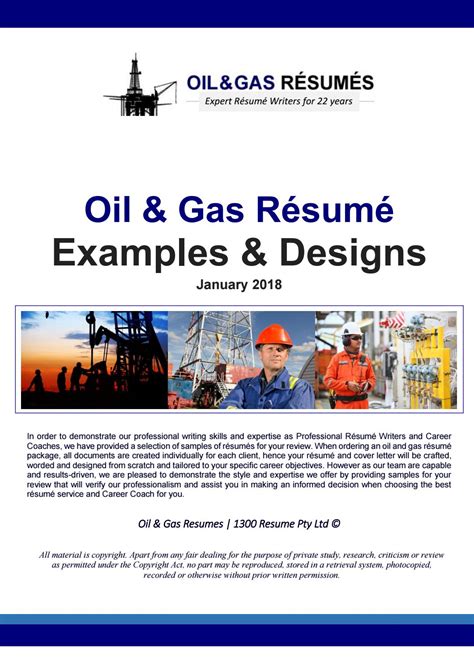 OIL&GAS RÉSUMÉS
Expert Résumé Writers for 22 years

Oil & Gas Résumé
Examples & Designs
January 2018

In order to demonstrate our professional writing skills and expertise as Professional Résumé Writers and Career Coaches, we have provided a selection of samples of résumés for your review. When ordering an oil and gas résumé package, all documents are created individually for each client, hence your résumé and cover letter will be crafted, worded and designed from scratch and tailored to your specific career objectives. However as our team are capable and results-driven, we are pleased to demonstrate the style and expertise we offer by providing samples for your review that will verify our professionalism and assist you in making an informed decision when choosing the best résumé service and Career Coach for you.

Oil & Gas Resumes | 1300 Resume Pty Ltd ©

All material is copyright. Apart from any fair dealing for the purpose of private study, research, criticism or review as permitted under the Copyright Act, no part may be reproduced, stored in a retrieval system, photocopied, recorded or otherwise without prior written permission.